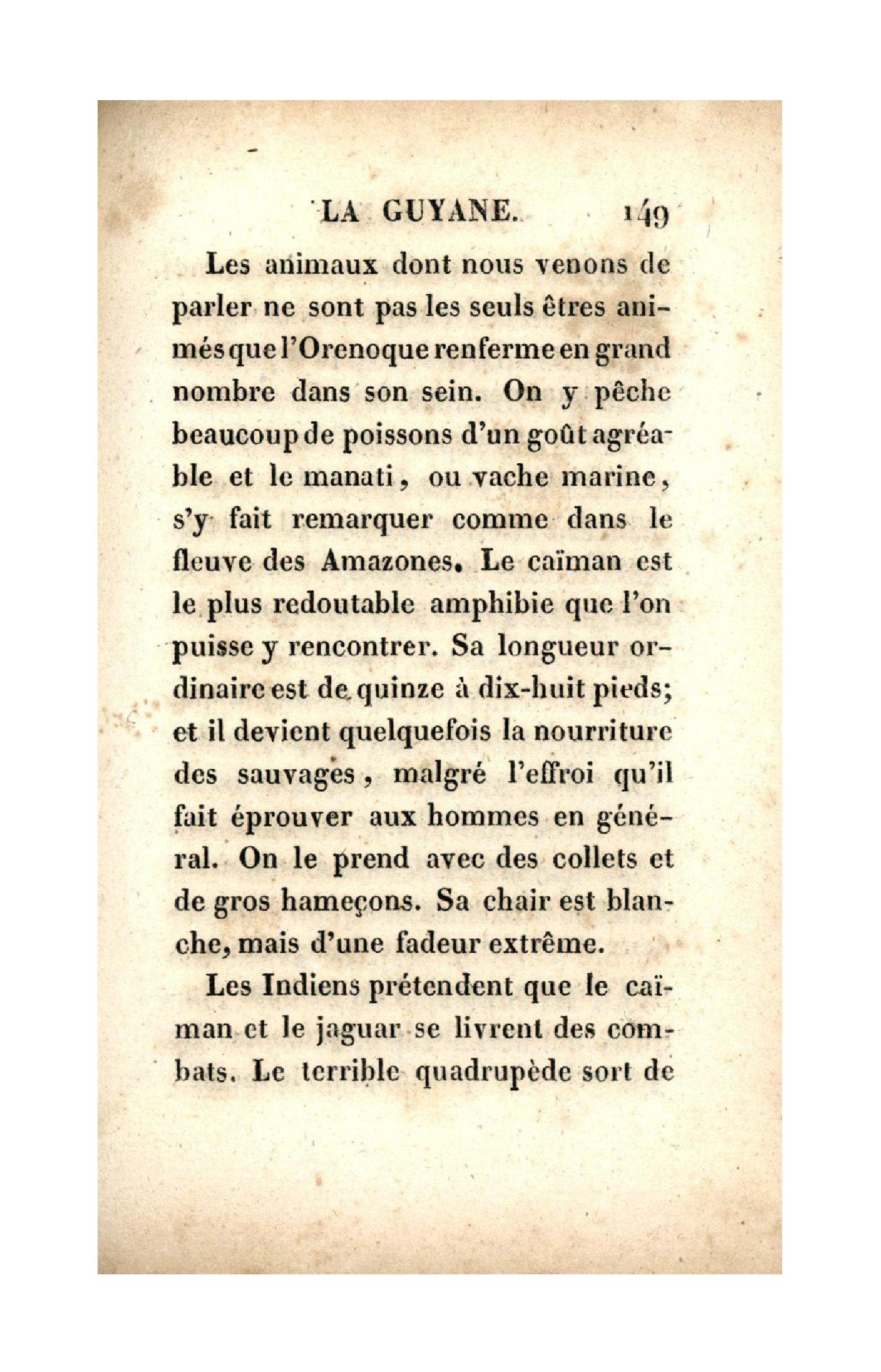 LA GUYANE. 149

Les animaux dont nous venons de parler ne sont pas les seuls êtres animés que l'Orenoque renferme en grand nombre dans son sein. On y pêche beaucoup de poissons d'un goût agréable et le manati, ou vache marine, s'y fait remarquer comme dans le fleuve des Amazones. Le caïman est le plus redoutable amphibie que l'on puisse y rencontrer. Sa longueur ordinaire est de quinze à dix-huit pieds; et il devient quelquefois la nourriture des sauvages, malgré l'effroi qu'il fait éprouver aux hommes en général. On le prend avec des collets et de gros hameçons. Sa chair est blanche, mais d'une fadeur extrême.

Les Indiens prétendent que le caïman et le jaguar se livrent des combats. Le terrible quadrupède sort de